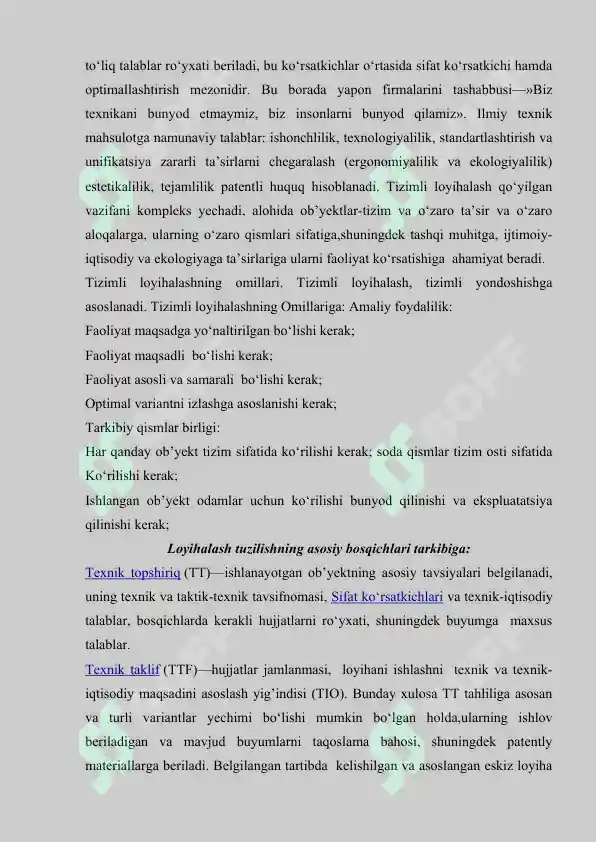 to‘liq talablar ro‘yxati beriladi, bu ko‘rsatkichlar o‘rtasida sifat ko‘rsatkichi hamda optimallashtirish mezonidir. Bu borada yapon firmalarini tashabbusi—»Biz texnikani bunyod etmaymiz, biz insonlarni bunyod qilamiz». Ilmiy texnik mahsulotga namunaviy talablar: ishonchlilik, texnologiyalilik, standartlashtirish va unifikatsiya zararli ta’sirlarni chegaralash (ergonomiyalilik va ekologiyalilik) estetikalilik, tejamlilik patentli huquq hisoblanadi. Tizimli loyihalash qo‘yilgan vazifani kompleks yechadi, alohida ob’yektlar-tizim va o‘zaro ta’sir va o‘zaro aloqalarga, ularning o‘zaro qismlari sifatiga,shuningdek tashqi muhitga, ijtimoiy-iqtisodiy va ekologiyaga ta’sirlariga ularni faoliyat ko‘rsatishiga ahamiyat beradi.

Tizimli loyihalashning omillari. Tizimli loyihalash, tizimli yondoshishga asoslanadi. Tizimli loyihalashning Omillariga: Amaliy foydalilik:

Faoliyat maqsadga yo‘naltirilgan bo‘lishi kerak;

Faoliyat maqsadli bo‘lishi kerak;

Faoliyat asosli va samarali bo‘lishi kerak;

Optimal variantni izlashga asoslanishi kerak;

Tarkibiy qismlar birligi:

Har qanday ob’yekt tizim sifatida ko‘rilishi kerak; soda qismlar tizim osti sifatida Ko‘rilishi kerak;

Ishlangan ob’yekt odamlar uchun ko‘rilishi bunyod qilinishi va ekspluatatsiya qilinishi kerak;

Loyihalash tuzilishning asosiy bosqichlari tarkibiga:

Texnik topshiriq (TT)—ishlanayotgan ob’yektning asosiy tavsiyalari belgilanadi, uning texnik va taktik-texnik tavsifnomasi, Sifat ko‘rsatkichlari va texnik-iqtisodiy talablar, bosqichlarda kerakli hujjatlarni ro‘yxati, shuningdek buyumga maxsus talablar.

Texnik taklif (TTF)—hujjatlar jamlanmasi, loyihani ishlashni texnik va texnik-iqtisodiy maqsadini asoslash yig’indisi (TIO). Bunday xulosa TT tahliliga asosan va turli variantlar yechimi bo‘lishi mumkin bo‘lgan holda,ularning ishlov beriladigan va mavjud buyumlarni taqoslama bahosi, shuningdek patently materiallarga beriladi. Belgilangan tartibda kelishilgan va asoslangan eskiz loyiha